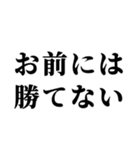 お前には
勝てない